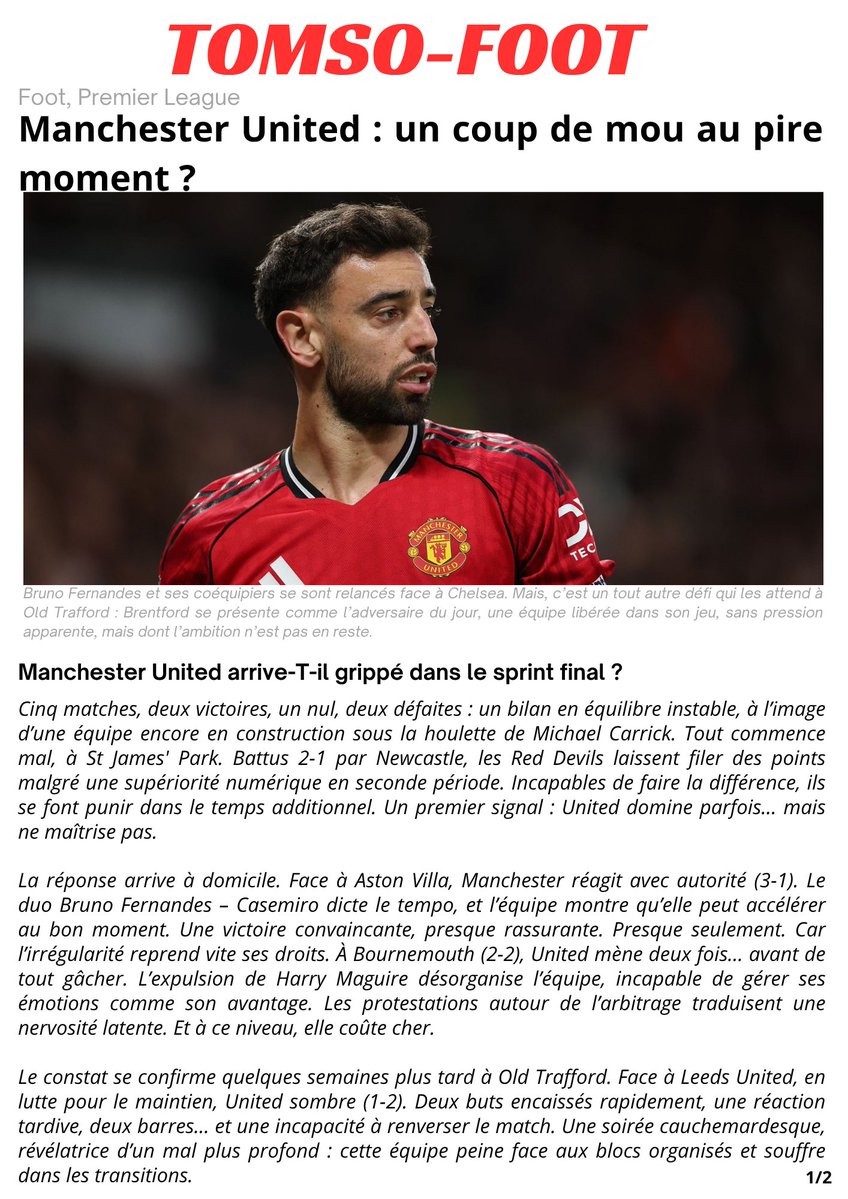 TOMSO-FOOT

Foot, Premier League

Manchester United : un coup de mou au pire moment ?

MANCHESTER UNITED

Bruno Fernandes et ses coéquipiers se sont relancés face à Chelsea. Mais, c'est un tout autre défi qui les attend à Old Trafford : Brentford se présente comme l'adversaire du jour, une équipe libérée dans son jeu, sans pression apparente, mais dont l'ambition n'est pas en reste.

Manchester United arrive-T-il grippé dans le sprint final ?

Cinq matches, deux victoires, un nul, deux défaites : un bilan en équilibre instable, à l'image d'une équipe encore en construction sous la houlette de Michael Carrick. Tout commence mal, à St James' Park. Battus 2-1 par Newcastle, les Red Devils laissent filer des points malgré une supériorité numérique en seconde période. Incapables de faire la différence, ils se font punir dans le temps additionnel. Un premier signal : United domine parfois… mais ne maîtrise pas.

La réponse arrive à domicile. Face à Aston Villa, Manchester réagit avec autorité (3-1). Le duo Bruno Fernandes – Casemiro dicte le tempo, et l'équipe montre qu'elle peut accélérer au bon moment. Une victoire convaincante, presque rassurante. Presque seulement. Car l'irrégularité reprend vite ses droits. À Bournemouth (2-2), United mène deux fois… avant de tout gâcher. L'expulsion de Harry Maguire désorganise l'équipe, incapable de gérer ses émotions comme son avantage. Les protestations autour de l'arbitrage traduisent une nervosité latente. Et à ce niveau, elle coûte cher.

Le constat se confirme quelques semaines plus tard à Old Trafford. Face à Leeds United, en lutte pour le maintien, United sombre (1-2). Deux buts encaissés rapidement, une réaction tardive, deux barres… et une incapacité à renverser le match. Une soirée cauchemardesque, révélatrice d'un mal plus profond : cette équipe peine face aux blocs organisés et souffre dans les transitions.

1/2